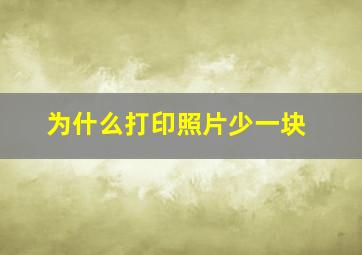 为什么打印照片少一块